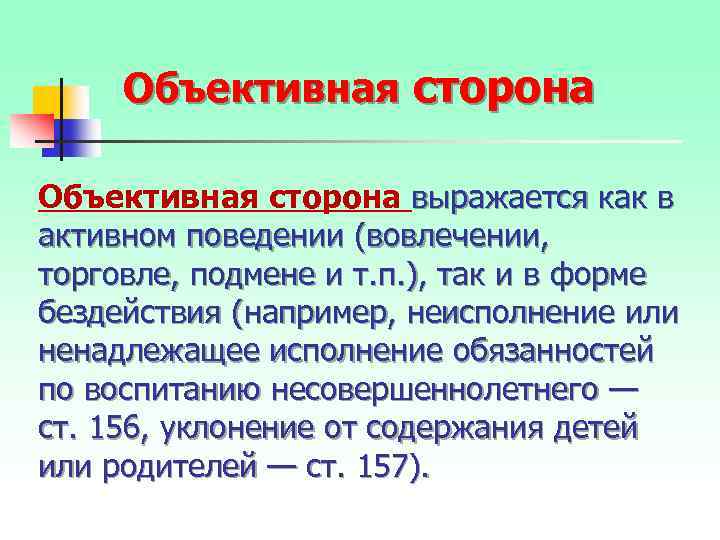 Объективная сторона

Объективная сторона выражается как в активном поведении (вовлечении, торговле, подмене и т.п.), так и в форме бездействия (например, неисполнение или ненадлежащее исполнение обязанностей по воспитанию несовершеннолетнего — ст. 156, уклонение от содержания детей или родителей — ст. 157).